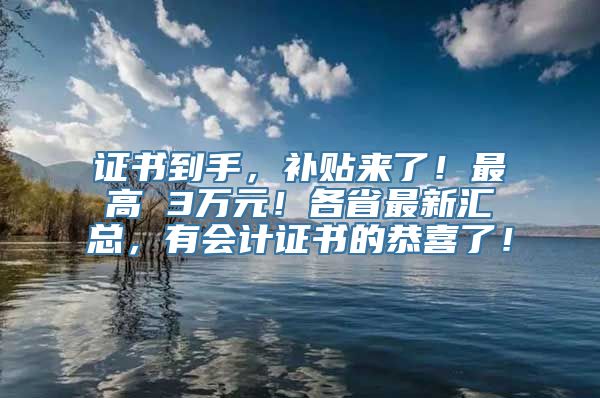 证书到手，补贴来了！最高 3万元！各省最新汇总，有会计证书的恭喜了！